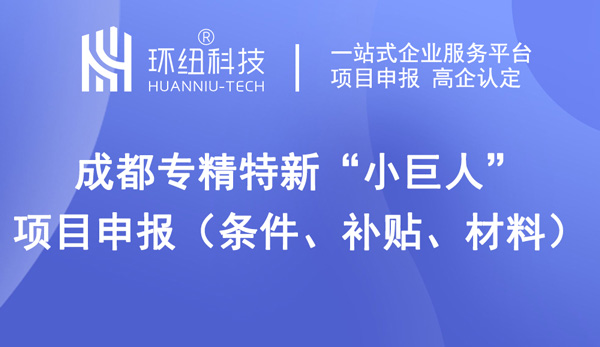 ®
环纽科技
HUANNIU-TECH

一站式企业服务平台
项目申报 高企认定

成都专精特新“小巨人”
项目申报（条件、补贴、材料）